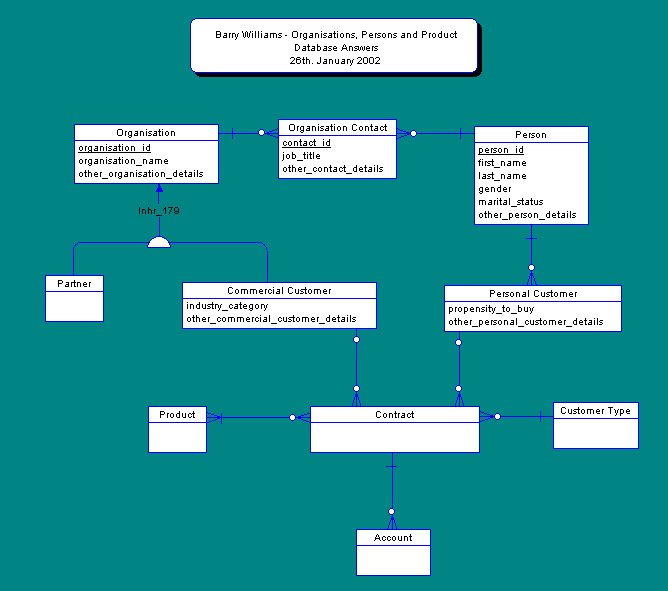 Barry Williams - Organisations, Persons and Product
Database Answers
26th. January 2002

Organisation
organisation_id
organisation_name
other_organisation_details

Organisation Contact
contact_id
job_title
other_contact_details

Person
person_id
first_name
last_name
gender
marital_status
other_person_details

Inhr_179

Partner

Commercial Customer
industry_category
other_commercial_customer_details

Personal Customer
propensity_to_buy
other_personal_customer_details

Product

Contract

Customer Type

Account